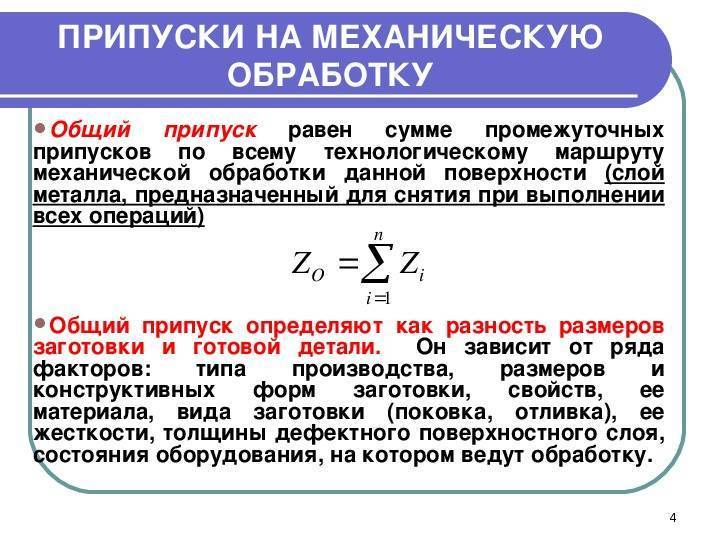 ПРИПУСКИ НА МЕХАНИЧЕСКУЮ ОБРАБОТКУ

• Общий припуск равен сумме промежуточных припусков по всему технологическому маршруту механической обработки данной поверхности (слой металла, предназначенный для снятия при выполнении всех операций)

$Z_O = \sum_{i=1}^{n} Z_i$

• Общий припуск определяют как разность размеров заготовки и готовой детали. Он зависит от ряда факторов: типа производства, размеров и конструктивных форм заготовки, свойств, ее материала, вида заготовки (поковка, отливка), ее жесткости, толщины дефектного поверхностного слоя, состояния оборудования, на котором ведут обработку.

4